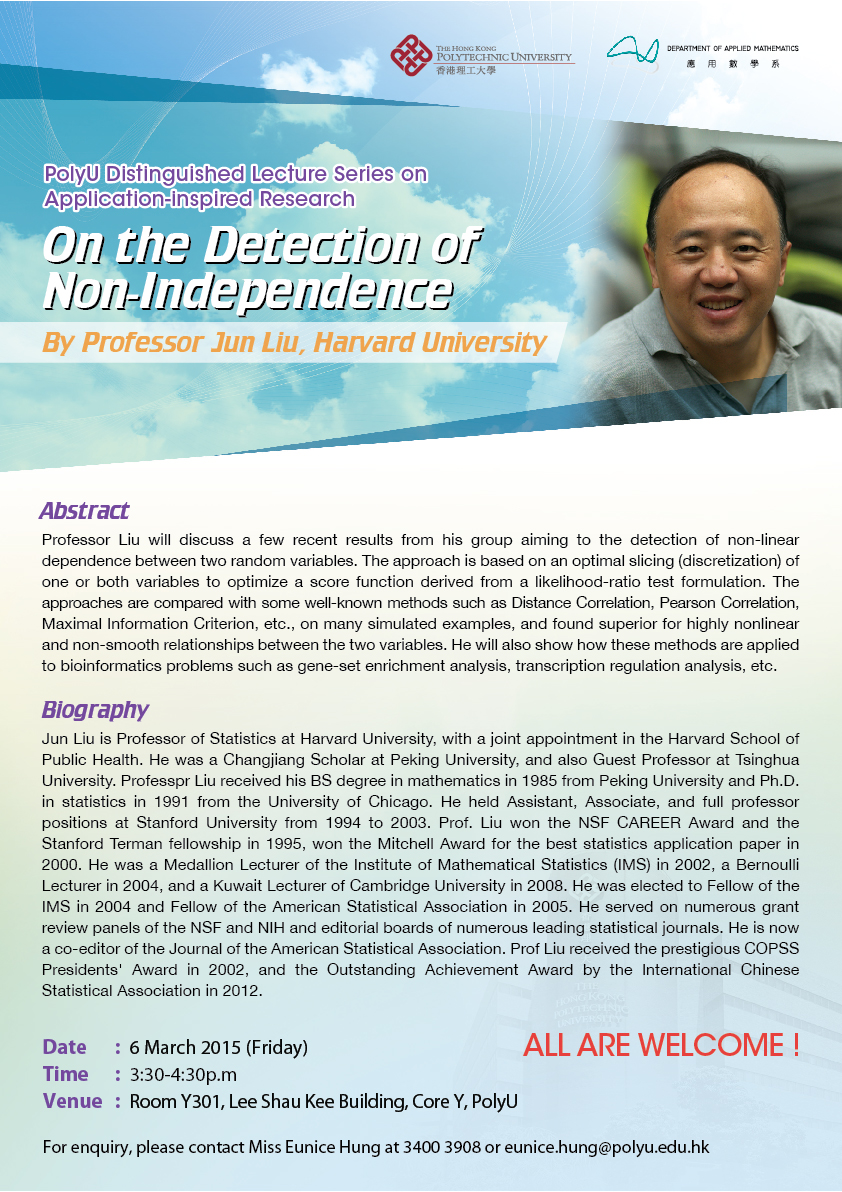 THE HONG KONG POLYTECHNIC UNIVERSITY
香港理工大學

DEPARTMENT OF APPLIED MATHEMATICS
應用數學系

PolyU Distinguished Lecture Series on Application-Inspired Research

On the Detection of Non-Independence

By Professor Jun Liu, Harvard University

Abstract

Professor Liu will discuss a few recent results from his group aiming to the detection of non-linear dependence between two random variables. The approach is based on an optimal slicing (discretization) of one or both variables to optimize a score function derived from a likelihood-ratio test formulation. The approaches are compared with some well-known methods such as Distance Correlation, Pearson Correlation, Maximal Information Criterion, etc., on many simulated examples, and found superior for highly nonlinear and non-smooth relationships between the two variables. He will also show how these methods are applied to bioinformatics problems such as gene-set enrichment analysis, transcription regulation analysis, etc.

Biography

Jun Liu is Professor of Statistics at Harvard University, with a joint appointment in the Harvard School of Public Health. He was a Changjiang Scholar at Peking University, and also Guest Professor at Tsinghua University. Professpr Liu received his BS degree in mathematics in 1985 from Peking University and Ph.D. in statistics in 1991 from the University of Chicago. He held Assistant, Associate, and full professor positions at Stanford University from 1994 to 2003. Prof. Liu won the NSF CAREER Award and the Stanford Terman fellowship in 1995, won the Mitchell Award for the best statistics application paper in 2000. He was a Medallion Lecturer of the Institute of Mathematical Statistics (IMS) in 2002, a Bernoulli Lecturer in 2004, and a Kuwait Lecturer of Cambridge University in 2008. He was elected to Fellow of the IMS in 2004 and Fellow of the American Statistical Association in 2005. He served on numerous grant review panels of the NSF and NIH and editorial boards of numerous leading statistical journals. He is now a co-editor of the Journal of the American Statistical Association. Prof Liu received the prestigious COPSS Presidents' Award in 2002, and the Outstanding Achievement Award by the International Chinese Statistical Association in 2012.

Date : 6 March 2015 (Friday)
Time : 3:30-4:30p.m
Venue : Room Y301, Lee Shau Kee Building, Core Y, PolyU

ALL ARE WELCOME !

For enquiry, please contact Miss Eunice Hung at 3400 3908 or eunice.hung@polyu.edu.hk